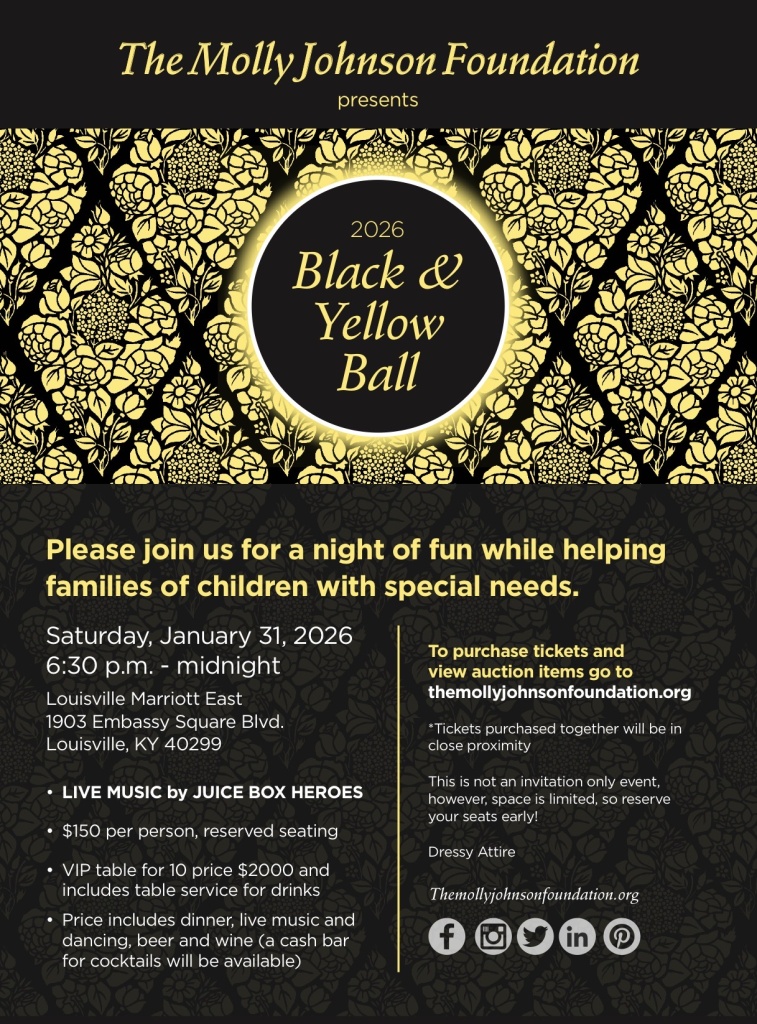 The Molly Johnson Foundation
presents

2026
Black & Yellow Ball

Please join us for a night of fun while helping families of children with special needs.

Saturday, January 31, 2026
6:30 p.m. - midnight

Louisville Marriott East
1903 Embassy Square Blvd.
Louisville, KY 40299

• LIVE MUSIC by JUICE BOX HEROES
• $150 per person, reserved seating
• VIP table for 10 price $2000 and includes table service for drinks
• Price includes dinner, live music and dancing, beer and wine (a cash bar for cocktails will be available)

To purchase tickets and view auction items go to themollyjohnsonfoundation.org

*Tickets purchased together will be in close proximity

This is not an invitation only event, however, space is limited, so reserve your seats early!

Dressy Attire

Themollyjohnsonfoundation.org